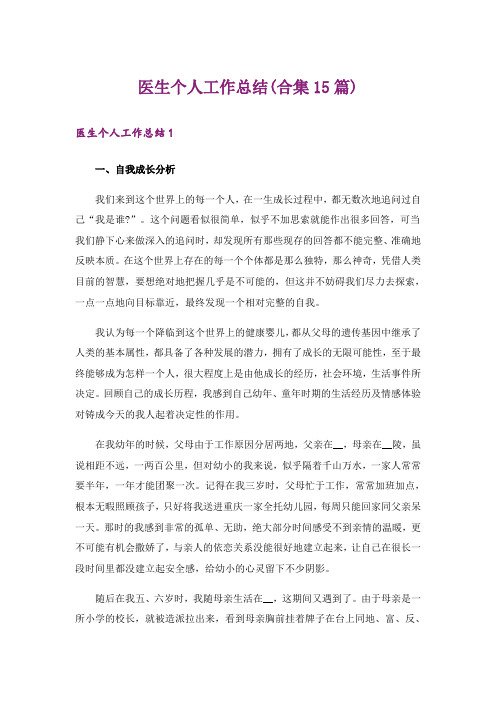 医生个人工作总结(合集15篇)

医生个人工作总结1

一、自我成长分析

我们来到这个世界上的每一个人，在一生成长过程中，都无数次地追问过自己“我是谁?”。这个问题看似很简单，似乎不加思索就能作出很多回答，可当我们静下心来做深入的追问时，却发现所有那些现存的回答都不能完整、准确地反映本质。在这个世界上存在的每一个个体都是那么独特，那么神奇，凭借人类目前的智慧，要想绝对地把握几乎是不可能的，但这并不妨碍我们尽力去探索，一点一点地向目标靠近，最终发现一个相对完整的自我。

我认为每一个降临到这个世界上的健康婴儿，都从父母的遗传基因中继承了人类的基本属性，都具备了各种发展的潜力，拥有了成长的无限可能性，至于最终能够成为怎样一个人，很大程度上是由他成长的经历，社会环境，生活事件所决定。回顾自己的成长历程，我感到自己幼年、童年时期的生活经历及情感体验对铸成今天的我人起着决定性的作用。

在我幼年的时候，父母由于工作原因分居两地，父亲在__，母亲在__陵，虽说相距不远，一两百公里，但对幼小的我来说，似乎隔着千山万水，一家人常常要半年，一年才能团聚一次。记得在我三岁时，父母忙于工作，常常加班加点，根本无暇照顾孩子，只好将我送进重庆一家全托幼儿园，每周只能回家同父亲呆一天。那时的我感到非常的孤单、无助，绝大部分时间感受不到亲情的温暖，更不可能有机会撒娇了，与亲人的依恋关系没能很好地建立起来，让自己在很长一段时间里都没建立起安全感，给幼小的心灵留下不少阴影。

随后在我五、六岁时，我随母亲生活在__，这期间又遇到了。由于母亲是一所小学的校长，就被造派拉出来，看到母亲胸前挂着牌子在台上同地、富、反、